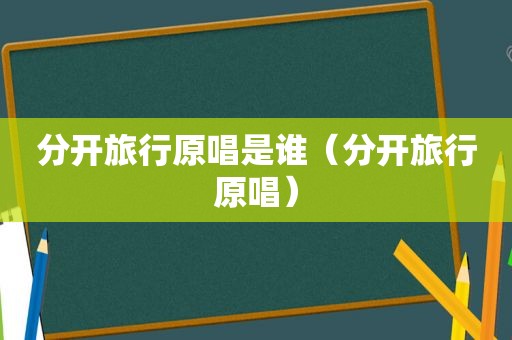 分开旅行原唱是谁（分开旅行原唱）